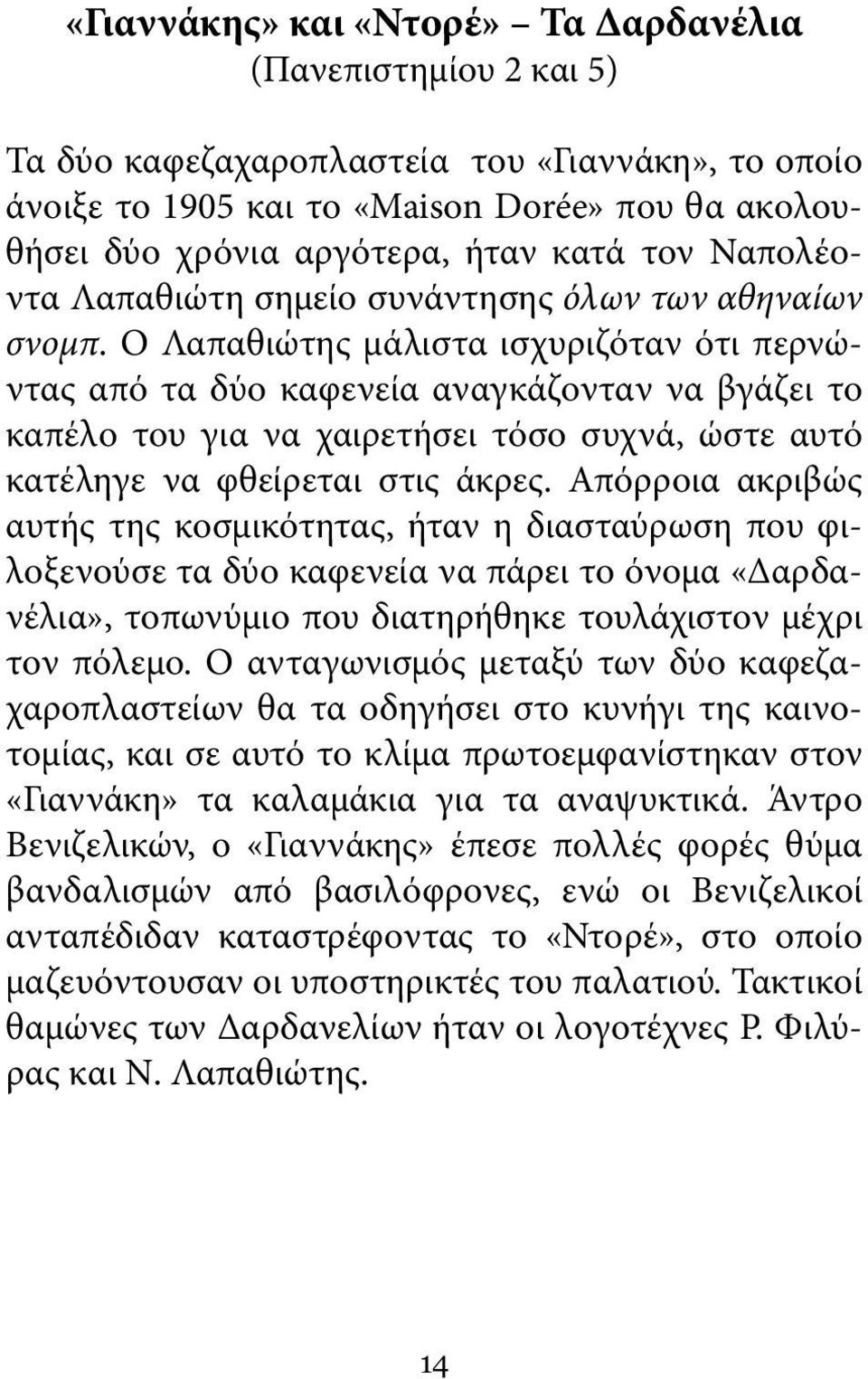 «Γιαννάκης» και «Ντορέ» – Τα Δαρδανέλια
(Πανεπιστημίου 2 και 5)

Τα δύο καφεζαχαροπλαστεία του «Γιαννάκη», το οποίο άνοιξε το 1905 και το «Maison Dorée» που θα ακολουθήσει δύο χρόνια αργότερα, ήταν κατά τον Ναπολέοντα Λαπαθιώτη σημείο συνάντησης όλων των αθηναίων σνομπ. Ο Λαπαθιώτης μάλιστα ισχυριζόταν ότι περνώντας από τα δύο καφενεία αναγκάζονταν να βγάζει το καπέλο του για να χαιρετήσει τόσο συχνά, ώστε αυτό κατέληγε να φθείρεται στις άκρες. Απόρροια ακριβώς αυτής της κοσμικότητας, ήταν η διασταύρωση που φιλοξενούσε τα δύο καφενεία να πάρει το όνομα «Δαρδανέλια», τοπωνύμιο που διατηρήθηκε τουλάχιστον μέχρι τον πόλεμο. Ο ανταγωνισμός μεταξύ των δύο καφεζαχαροπλαστείων θα τα οδηγήσει στο κυνήγι της καινοτομίας, και σε αυτό το κλίμα πρωτοεμφανίστηκαν στον «Γιαννάκη» τα καλαμάκια για τα αναψυκτικά. Άντρο Βενιζελικών, ο «Γιαννάκης» έπεσε πολλές φορές θύμα βανδαλισμών από βασιλόφρονες, ενώ οι Βενιζελικοί ανταπέδιδαν καταστρέφοντας το «Ντορέ», στο οποίο μαζευόντουσαν οι υποστηρικτές του παλατιού. Τακτικοί θαμώνες των Δαρδανελίων ήταν οι λογοτέχνες Ρ. Φιλύρας και Ν. Λαπαθιώτης.

14